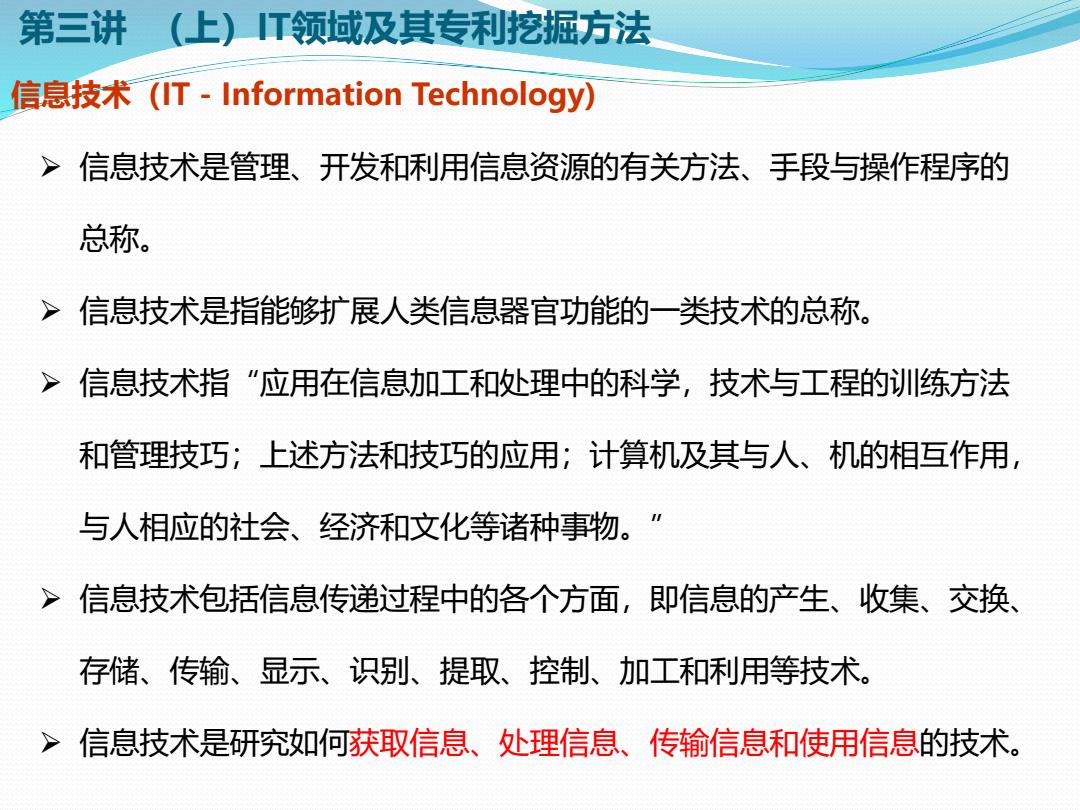 第三讲 （上）IT领域及其专利挖掘方法

信息技术（IT - Information Technology）

➢ 信息技术是管理、开发和利用信息资源的有关方法、手段与操作程序的总称。

➢ 信息技术是指能够扩展人类信息器官功能的一类技术的总称。

➢ 信息技术指“应用在信息加工和处理中的科学，技术与工程的训练方法和管理技巧；上述方法和技巧的应用；计算机及其与人、机的相互作用，与人相应的社会、经济和文化等诸种事物。”

➢ 信息技术包括信息传递过程中的各个方面，即信息的产生、收集、交换、存储、传输、显示、识别、提取、控制、加工和利用等技术。

➢ 信息技术是研究如何获取信息、处理信息、传输信息和使用信息的技术。